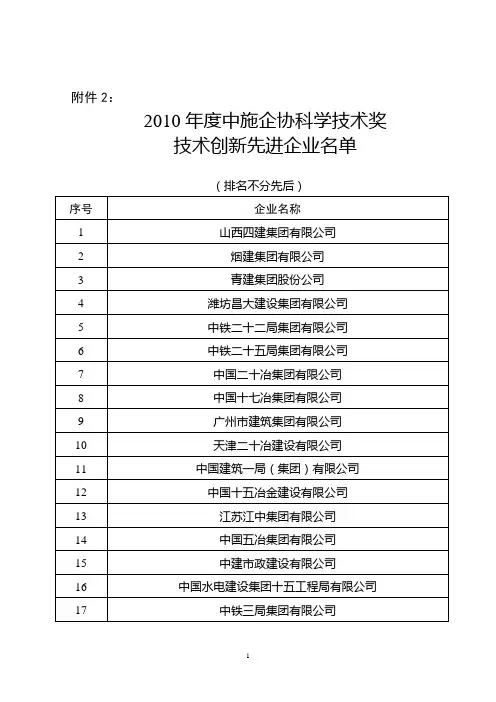 附件 2：

2010 年度中施企协科学技术奖
技术创新先进企业名单

（排名不分先后）

| 序号 | 企业名称 |
|---|---|
| 1 | 山西四建集团有限公司 |
| 2 | 烟建集团有限公司 |
| 3 | 青建集团股份公司 |
| 4 | 潍坊昌大建设集团有限公司 |
| 5 | 中铁二十二局集团有限公司 |
| 6 | 中铁二十五局集团有限公司 |
| 7 | 中国二十冶集团有限公司 |
| 8 | 中国十七冶集团有限公司 |
| 9 | 广州市建筑集团有限公司 |
| 10 | 天津二十冶建设有限公司 |
| 11 | 中国建筑一局（集团）有限公司 |
| 12 | 中国十五冶金建设有限公司 |
| 13 | 江苏江中集团有限公司 |
| 14 | 中国五冶集团有限公司 |
| 15 | 中建市政建设有限公司 |
| 16 | 中国水电建设集团十五工程局有限公司 |
| 17 | 中铁三局集团有限公司 |

1